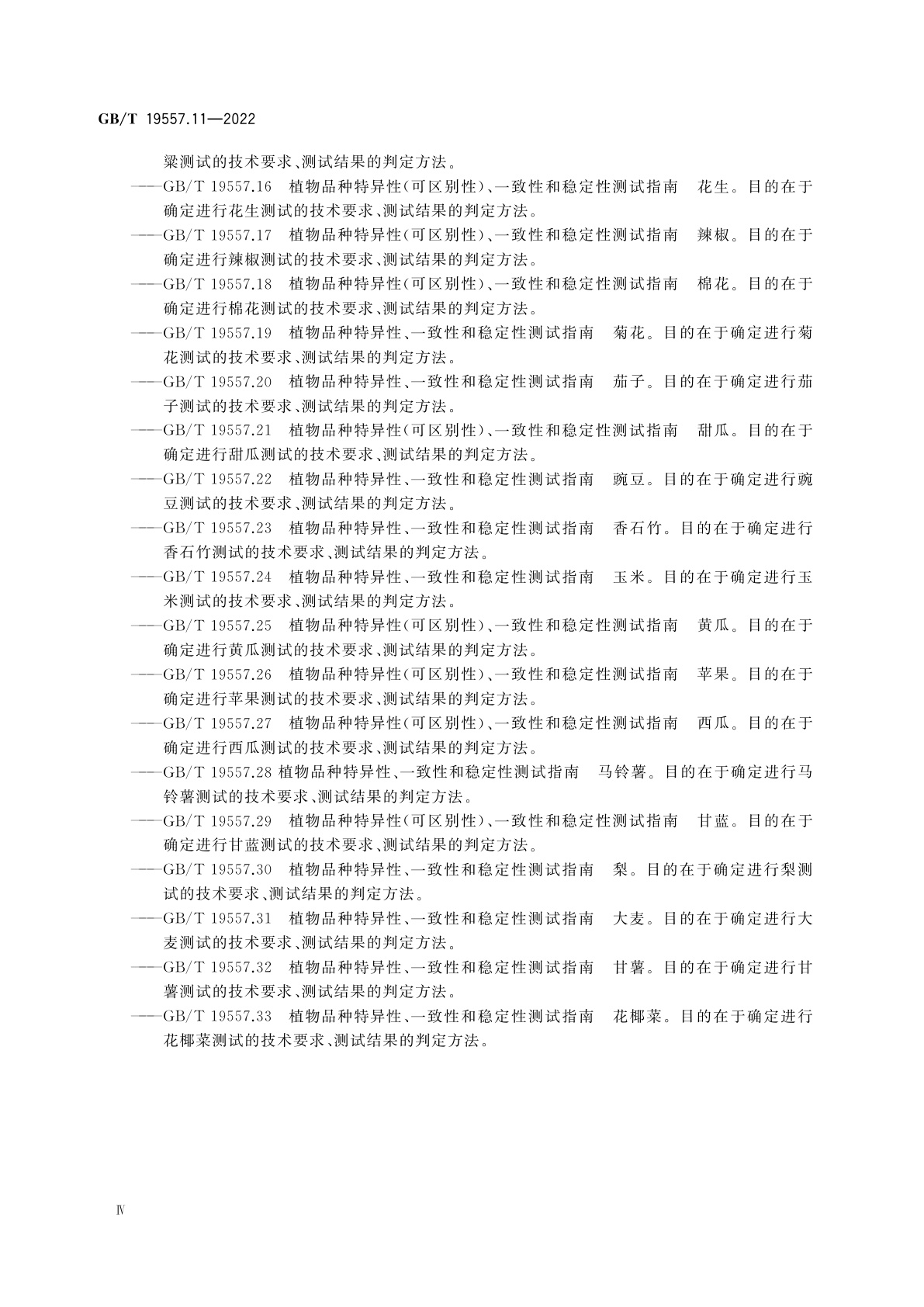 GB/T 19557.11—2022

粱测试的技术要求、测试结果的判定方法。

——GB/T 19557.16 植物品种特异性(可区别性)、一致性和稳定性测试指南 花生。目的在于确定进行花生测试的技术要求、测试结果的判定方法。

——GB/T 19557.17 植物品种特异性(可区别性)、一致性和稳定性测试指南 辣椒。目的在于确定进行辣椒测试的技术要求、测试结果的判定方法。

——GB/T 19557.18 植物品种特异性(可区别性)、一致性和稳定性测试指南 棉花。目的在于确定进行棉花测试的技术要求、测试结果的判定方法。

——GB/T 19557.19 植物品种特异性、一致性和稳定性测试指南 菊花。目的在于确定进行菊花测试的技术要求、测试结果的判定方法。

——GB/T 19557.20 植物品种特异性、一致性和稳定性测试指南 茄子。目的在于确定进行茄子测试的技术要求、测试结果的判定方法。

——GB/T 19557.21 植物品种特异性(可区别性)、一致性和稳定性测试指南 甜瓜。目的在于确定进行甜瓜测试的技术要求、测试结果的判定方法。

——GB/T 19557.22 植物品种特异性、一致性和稳定性测试指南 豌豆。目的在于确定进行豌豆测试的技术要求、测试结果的判定方法。

——GB/T 19557.23 植物品种特异性、一致性和稳定性测试指南 香石竹。目的在于确定进行香石竹测试的技术要求、测试结果的判定方法。

——GB/T 19557.24 植物品种特异性、一致性和稳定性测试指南 玉米。目的在于确定进行玉米测试的技术要求、测试结果的判定方法。

——GB/T 19557.25 植物品种特异性(可区别性)、一致性和稳定性测试指南 黄瓜。目的在于确定进行黄瓜测试的技术要求、测试结果的判定方法。

——GB/T 19557.26 植物品种特异性(可区别性)、一致性和稳定性测试指南 苹果。目的在于确定进行苹果测试的技术要求、测试结果的判定方法。

——GB/T 19557.27 植物品种特异性(可区别性)、一致性和稳定性测试指南 西瓜。目的在于确定进行西瓜测试的技术要求、测试结果的判定方法。

——GB/T 19557.28 植物品种特异性、一致性和稳定性测试指南 马铃薯。目的在于确定进行马铃薯测试的技术要求、测试结果的判定方法。

——GB/T 19557.29 植物品种特异性(可区别性)、一致性和稳定性测试指南 甘蓝。目的在于确定进行甘蓝测试的技术要求、测试结果的判定方法。

——GB/T 19557.30 植物品种特异性、一致性和稳定性测试指南 梨。目的在于确定进行梨测试的技术要求、测试结果的判定方法。

——GB/T 19557.31 植物品种特异性、一致性和稳定性测试指南 大麦。目的在于确定进行大麦测试的技术要求、测试结果的判定方法。

——GB/T 19557.32 植物品种特异性、一致性和稳定性测试指南 甘薯。目的在于确定进行甘薯测试的技术要求、测试结果的判定方法。

——GB/T 19557.33 植物品种特异性、一致性和稳定性测试指南 花椰菜。目的在于确定进行花椰菜测试的技术要求、测试结果的判定方法。

Ⅳ